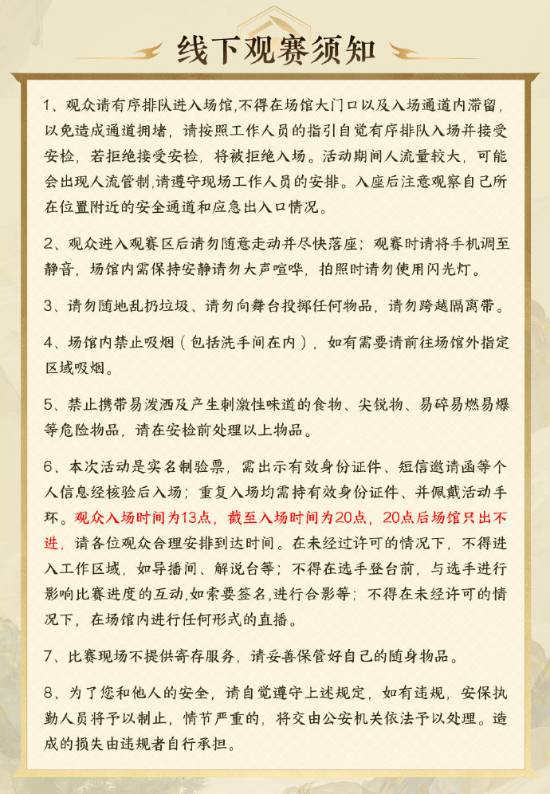 线下观赛须知

1、观众请有序排队进入场馆,不得在场馆大门口以及入场通道内滞留,以免造成通道拥堵，请按照工作人员的指引自觉有序排队入场并接受安检，若拒绝接受安检，将被拒绝入场。活动期间人流量较大，可能会出现人流管制,请遵守现场工作人员的安排。入座后注意观察自己所在位置附近的安全通道和应急出入口情况。

2、观众进入观赛区后请勿随意走动并尽快落座；观赛时请将手机调至静音，场馆内需保持安静请勿大声喧哗，拍照时请勿使用闪光灯。

3、请勿随地乱扔垃圾、请勿向舞台投掷任何物品，请勿跨越隔离带。

4、场馆内禁止吸烟（包括洗手间在内），如有需要请前往场馆外指定区域吸烟。

5、禁止携带易泼洒及产生刺激性味道的食物、尖锐物、易碎易燃易爆等危险物品，请在安检前处理以上物品。

6、本次活动是实名制验票，需出示有效身份证件、短信邀请函等个人信息经核验后入场；重复入场均需持有效身份证件、并佩戴活动手环。观众入场时间为13点，截至入场时间为20点，20点后场馆只出不进，请各位观众合理安排到达时间。在未经过许可的情况下，不得进入工作区域，如导播间、解说台等；不得在选手登台前，与选手进行影响比赛进度的互动,如索要签名,进行合影等；不得在未经许可的情况下，在场馆内进行任何形式的直播。

7、比赛现场不提供寄存服务，请妥善保管好自己的随身物品。

8、为了您和他人的安全，请自觉遵守上述规定，如有违规，安保执勤人员将予以制止，情节严重的，将交由公安机关依法予以处理。造成的损失由违规者自行承担。